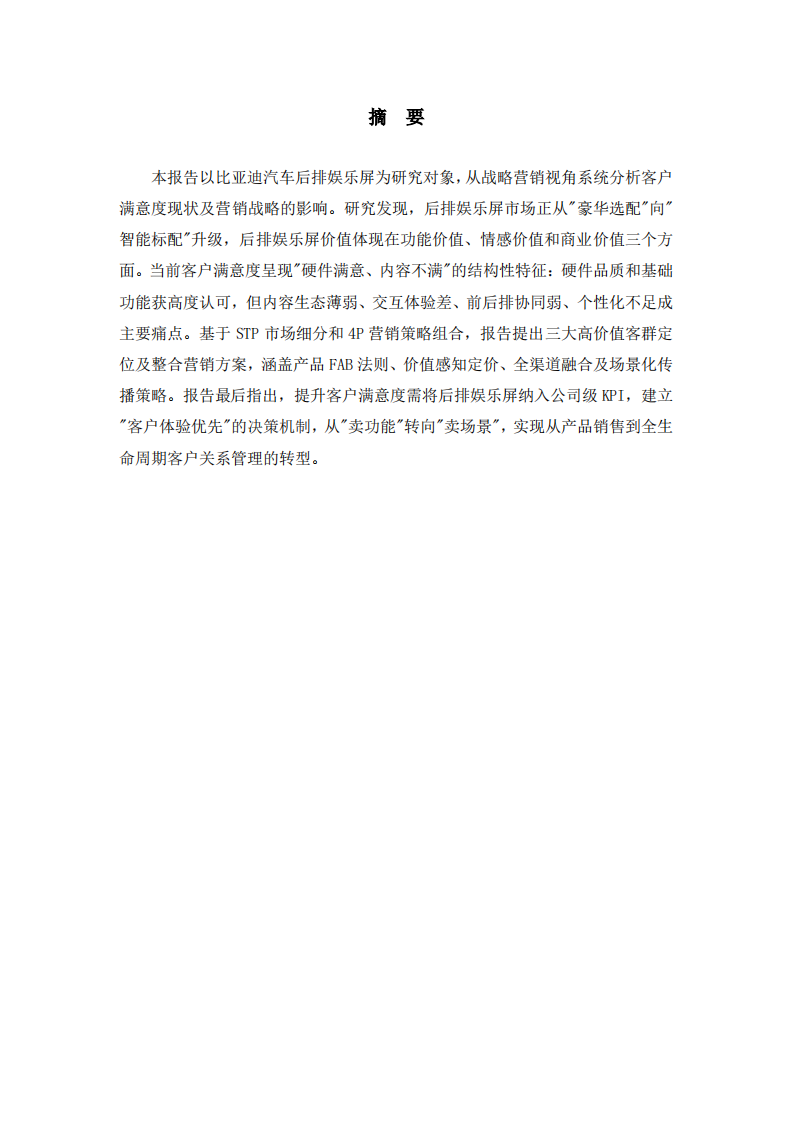 摘　要

本报告以比亚迪汽车后排娱乐屏为研究对象，从战略营销视角系统分析客户满意度现状及营销战略的影响。研究发现，后排娱乐屏市场正从"豪华选配"向"智能标配"升级，后排娱乐屏价值体现在功能价值、情感价值和商业价值三个方面。当前客户满意度呈现"硬件满意、内容不满"的结构性特征：硬件品质和基础功能获高度认可，但内容生态薄弱、交互体验差、前后排协同弱、个性化不足成主要痛点。基于 STP 市场细分和 4P 营销策略组合，报告提出三大高价值客群定位及整合营销方案，涵盖产品 FAB 法则、价值感知定价、全渠道融合及场景化传播策略。报告最后指出，提升客户满意度需将后排娱乐屏纳入公司级 KPI，建立"客户体验优先"的决策机制，从"卖功能"转向"卖场景"，实现从产品销售到全生命周期客户关系管理的转型。